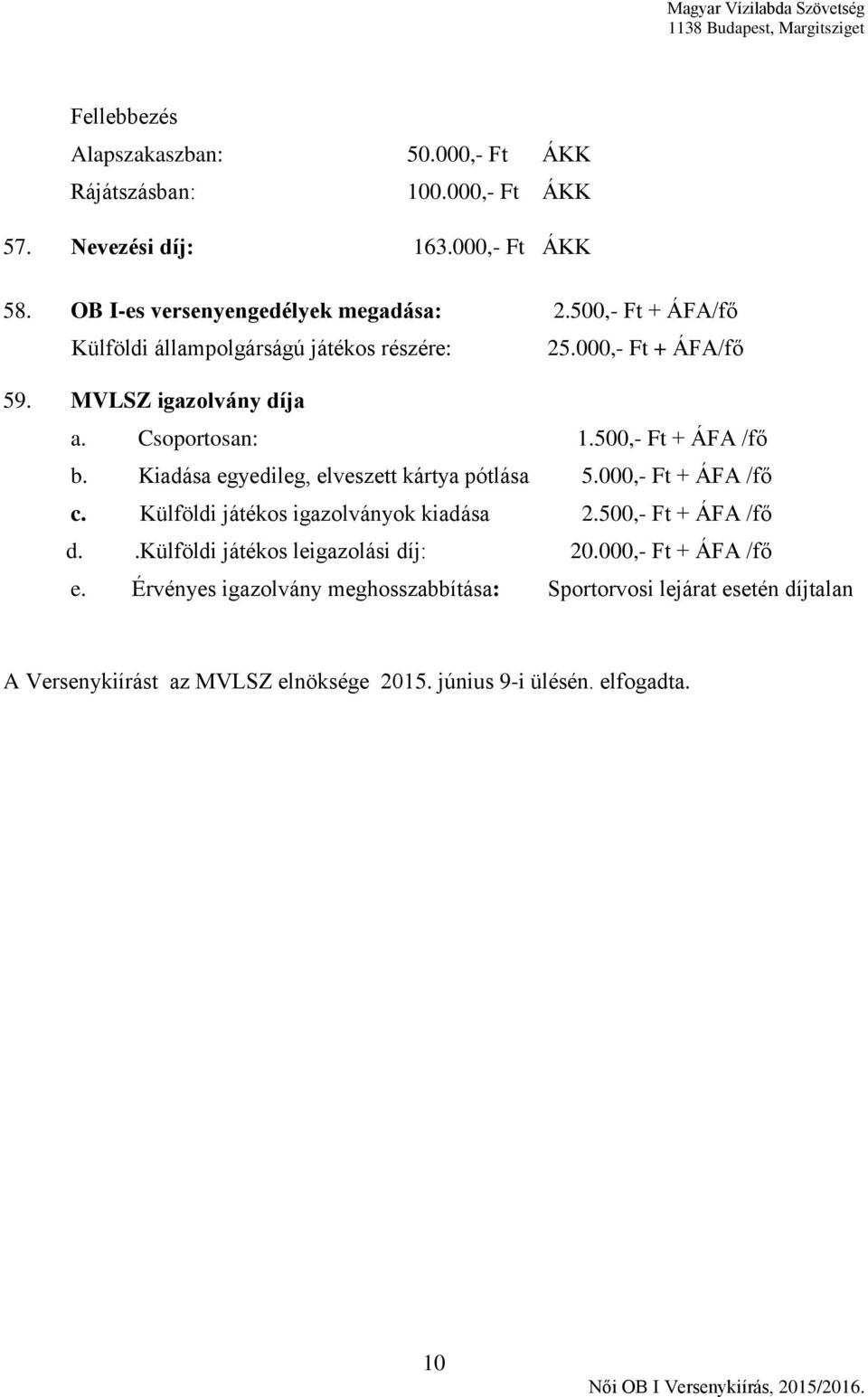 Magyar Vízilabda Szövetség
1138 Budapest, Margitsziget

Fellebbezés
Alapszakaszban: 50.000,- Ft ÁKK
Rájátszásban: 100.000,- Ft ÁKK

57. Nevezési díj: 163.000,- Ft ÁKK

58. OB I-es versenyengedélyek megadása: 2.500,- Ft + ÁFA/fő
Külföldi állampolgárságú játékos részére: 25.000,- Ft + ÁFA/fő

59. MVLSZ igazolvány díja
a. Csoportosan: 1.500,- Ft + ÁFA /fő
b. Kiadása egyedileg, elveszett kártya pótlása 5.000,- Ft + ÁFA /fő
c. Külföldi játékos igazolványok kiadása 2.500,- Ft + ÁFA /fő
d. .Külföldi játékos leigazolási díj: 20.000,- Ft + ÁFA /fő
e. Érvényes igazolvány meghosszabbítása: Sportorvosi lejárat esetén díjtalan

A Versenykiírást az MVLSZ elnöksége 2015. június 9-i ülésén. elfogadta.

10

Női OB I Versenykiírás, 2015/2016.